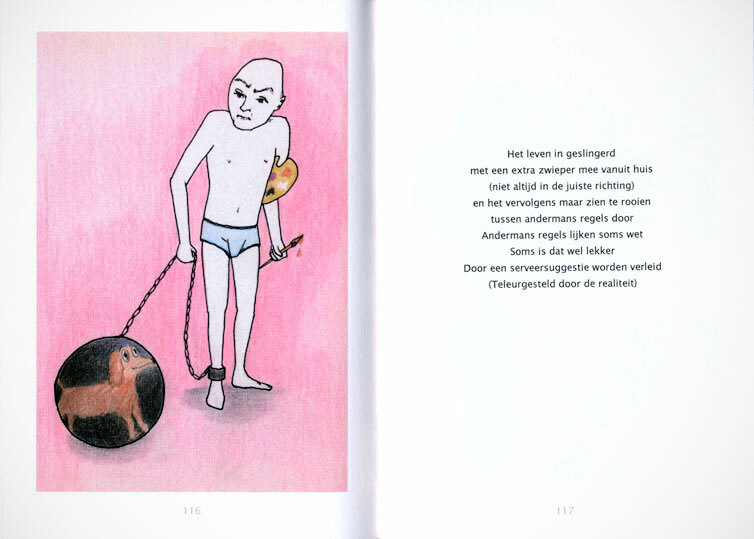 116

Het leven in geslingerd
met een extra zwieper mee vanuit huis
(niet altijd in de juiste richting)
en het vervolgens maar zien te rooien
tussen andermans regels door
Andermans regels lijken soms wet
Soms is dat wel lekker
Door een serveersuggestie worden verleid
(Teleurgesteld door de realiteit)

117